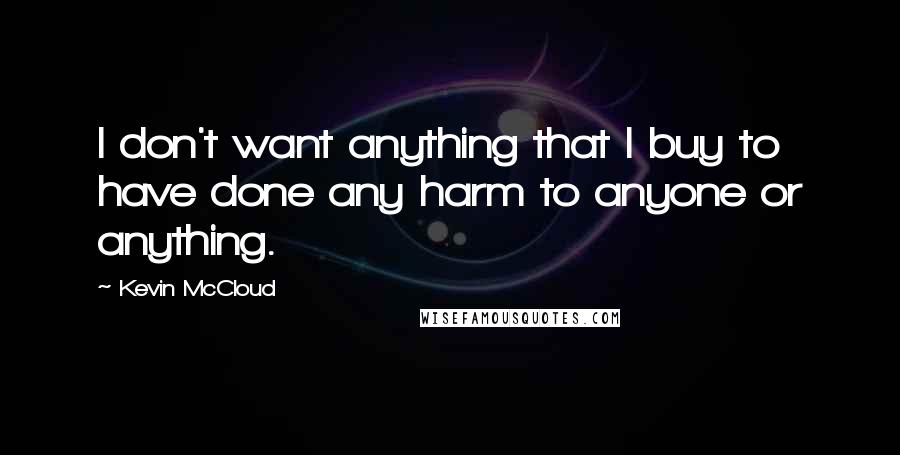 I don't want anything that I buy to have done any harm to anyone or anything.

~ Kevin McCloud

WISEFAMOUSQUOTES.COM